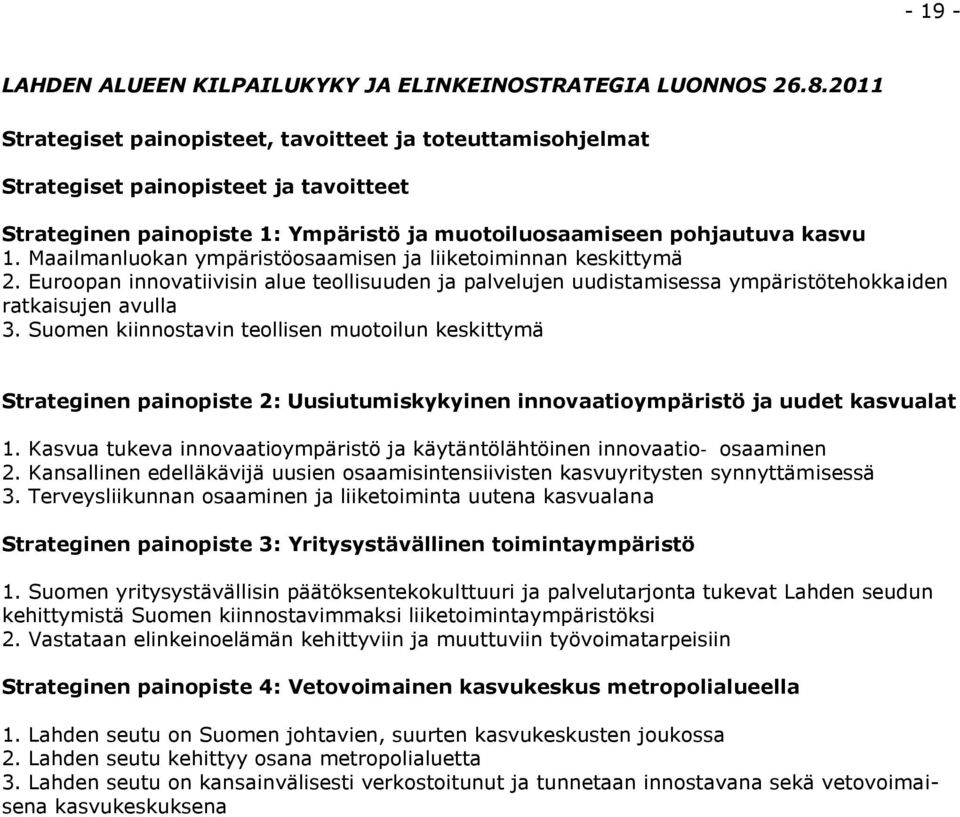 - 19 -

LAHDEN ALUEEN KILPAILUKYKY JA ELINKEINOSTRATEGIA LUONNOS 26.8.2011

Strategiset painopisteet, tavoitteet ja toteuttamisohjelmat

Strategiset painopisteet ja tavoitteet

Strateginen painopiste 1: Ympäristö ja muotoiluosaamiseen pohjautuva kasvu
1. Maailmanluokan ympäristöosaamisen ja liiketoiminnan keskittymä
2. Euroopan innovatiivisin alue teollisuuden ja palvelujen uudistamisessa ympäristötehokkaiden ratkaisujen avulla
3. Suomen kiinnostavin teollisen muotoilun keskittymä

Strateginen painopiste 2: Uusiutumiskykyinen innovaatioympäristö ja uudet kasvualat

1. Kasvua tukeva innovaatioympäristö ja käytäntölähtöinen innovaatio- osaaminen
2. Kansallinen edelläkävijä uusien osaamisintensiivisten kasvuyritysten synnyttämisessä
3. Terveysliikunnan osaaminen ja liiketoiminta uutena kasvualana

Strateginen painopiste 3: Yritysystävällinen toimintaympäristö

1. Suomen yritysystävällisin päätöksentekokulttuuri ja palvelutarjonta tukevat Lahden seudun kehittymistä Suomen kiinnostavimmaksi liiketoimintaympäristöksi
2. Vastataan elinkeinoelämän kehittyviin ja muuttuviin työvoimatarpeisiin

Strateginen painopiste 4: Vetovoimainen kasvukeskus metropolialueella

1. Lahden seutu on Suomen johtavien, suurten kasvukeskusten joukossa
2. Lahden seutu kehittyy osana metropolialuetta
3. Lahden seutu on kansainvälisesti verkostoitunut ja tunnetaan innostavana sekä vetovoimaisena kasvukeskuksena